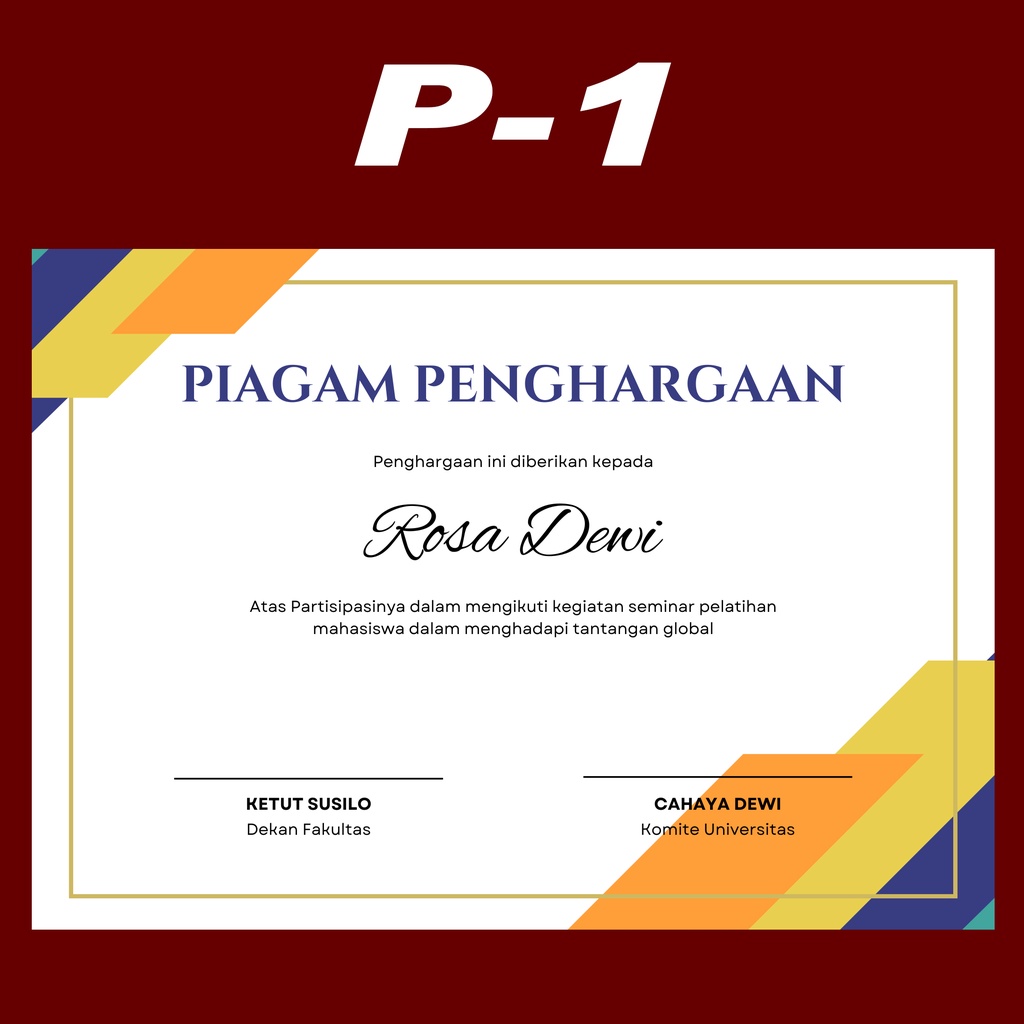 P-1

PIAGAM PENGHARGAAN

Penghargaan ini diberikan kepada

Rosa Dewi

Atas Partisipasinya dalam mengikuti kegiatan seminar pelatihan mahasiswa dalam menghadapi tantangan global

KETUT SUSILO
Dekan Fakultas

CAHAYA DEWI
Komite Universitas